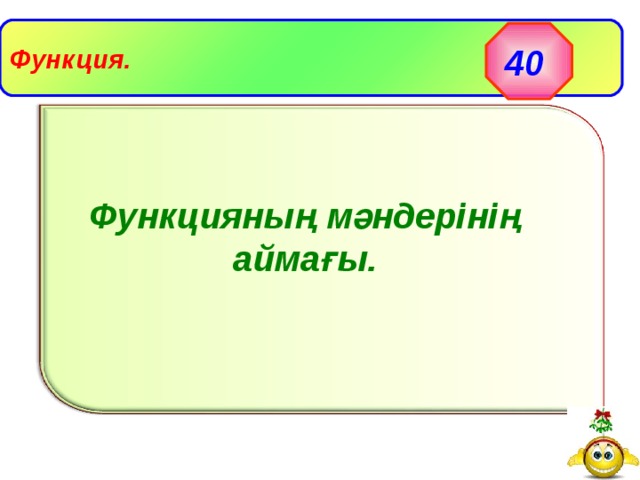 Функция.

40

Функцияның мәндерінің аймағы.